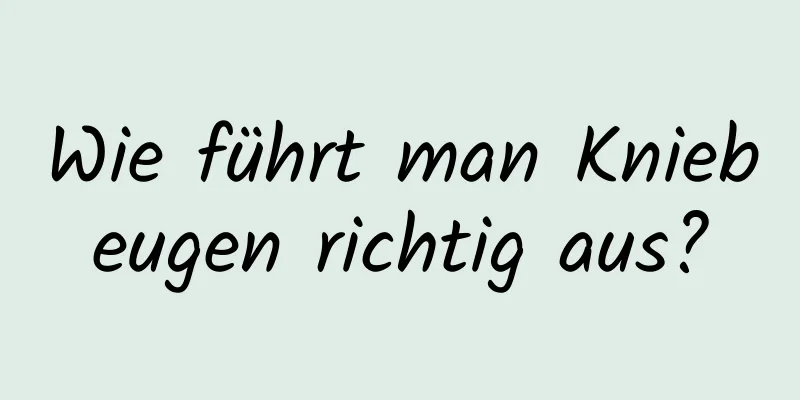 Wie führt man Kniebeugen richtig aus?